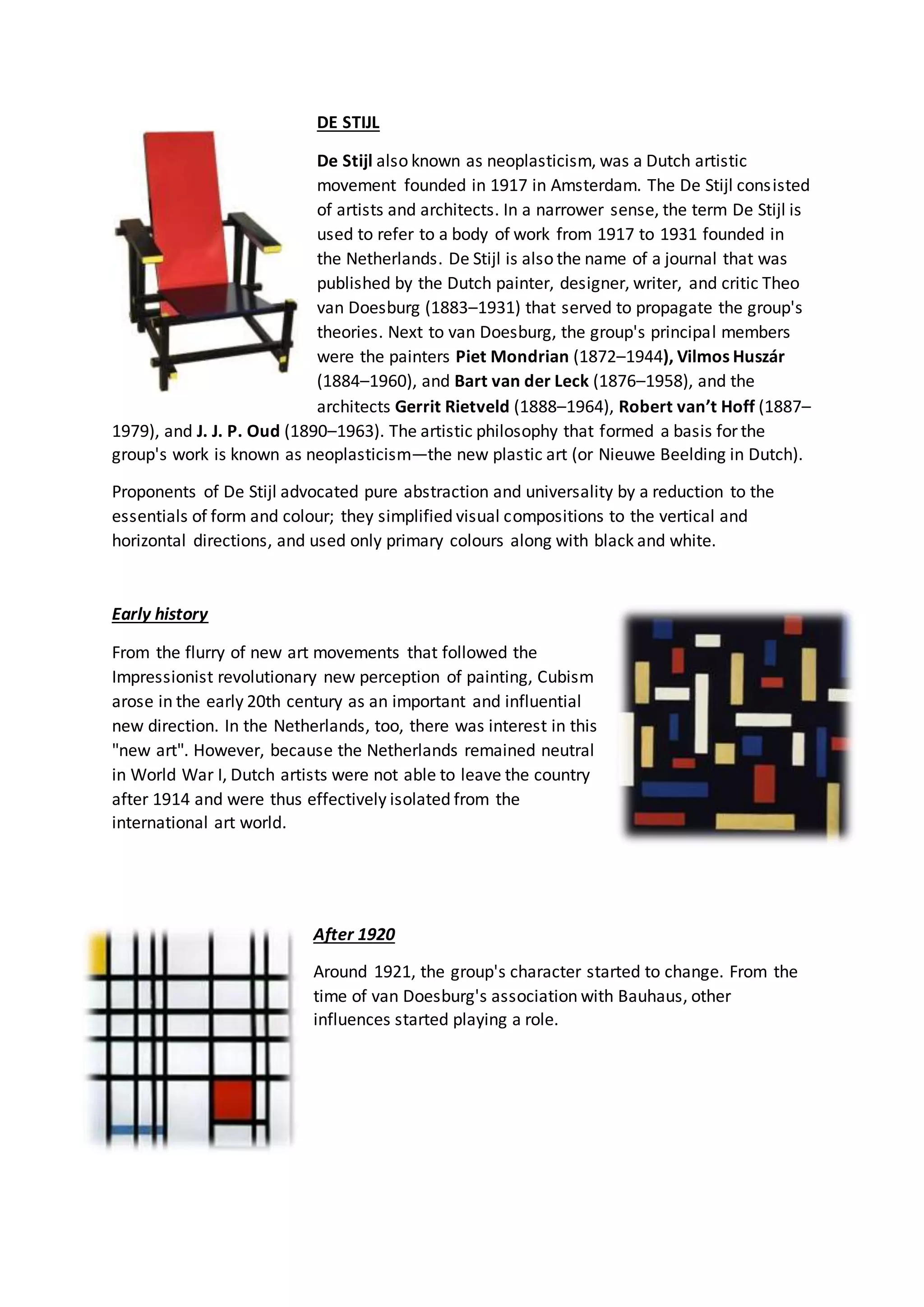 DE STIJL

De Stijl also known as neoplasticism, was a Dutch artistic movement founded in 1917 in Amsterdam. The De Stijl consisted of artists and architects. In a narrower sense, the term De Stijl is used to refer to a body of work from 1917 to 1931 founded in the Netherlands. De Stijl is also the name of a journal that was published by the Dutch painter, designer, writer, and critic Theo van Doesburg (1883–1931) that served to propagate the group's theories. Next to van Doesburg, the group's principal members were the painters Piet Mondrian (1872–1944), Vilmos Huszár (1884–1960), and Bart van der Leck (1876–1958), and the architects Gerrit Rietveld (1888–1964), Robert van't Hoff (1887–1979), and J. J. P. Oud (1890–1963). The artistic philosophy that formed a basis for the group's work is known as neoplasticism—the new plastic art (or Nieuwe Beelding in Dutch).

Proponents of De Stijl advocated pure abstraction and universality by a reduction to the essentials of form and colour; they simplified visual compositions to the vertical and horizontal directions, and used only primary colours along with black and white.

Early history

From the flurry of new art movements that followed the Impressionist revolutionary new perception of painting, Cubism arose in the early 20th century as an important and influential new direction. In the Netherlands, too, there was interest in this "new art". However, because the Netherlands remained neutral in World War I, Dutch artists were not able to leave the country after 1914 and were thus effectively isolated from the international art world.

After 1920

Around 1921, the group's character started to change. From the time of van Doesburg's association with Bauhaus, other influences started playing a role.